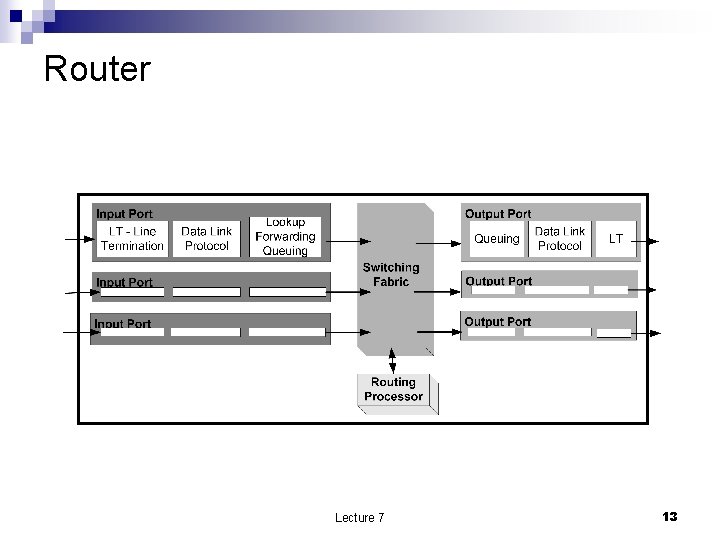 Router

Input Port
LT - Line Termination
Data Link Protocol
Lookup Forwarding Queuing

Input Port

Input Port

Switching Fabric

Routing Processor

Output Port
Queuing
Data Link Protocol
LT

Output Port

Output Port

Lecture 7

13